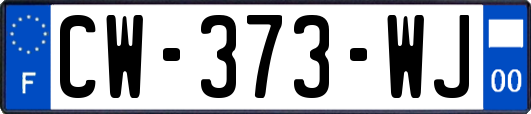 F
CW-373-WJ
00